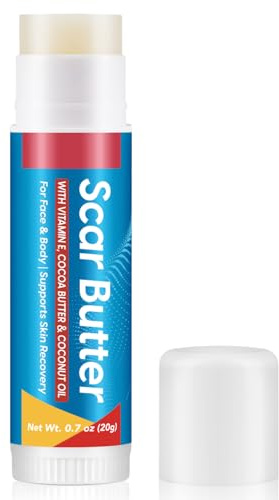 Scar Butter
WITH VITAMIN E, COCOA BUTTER & COCONUT OIL
For Face & Body | Supports Skin Recovery
Net Wt. 0.7 oz (20g)